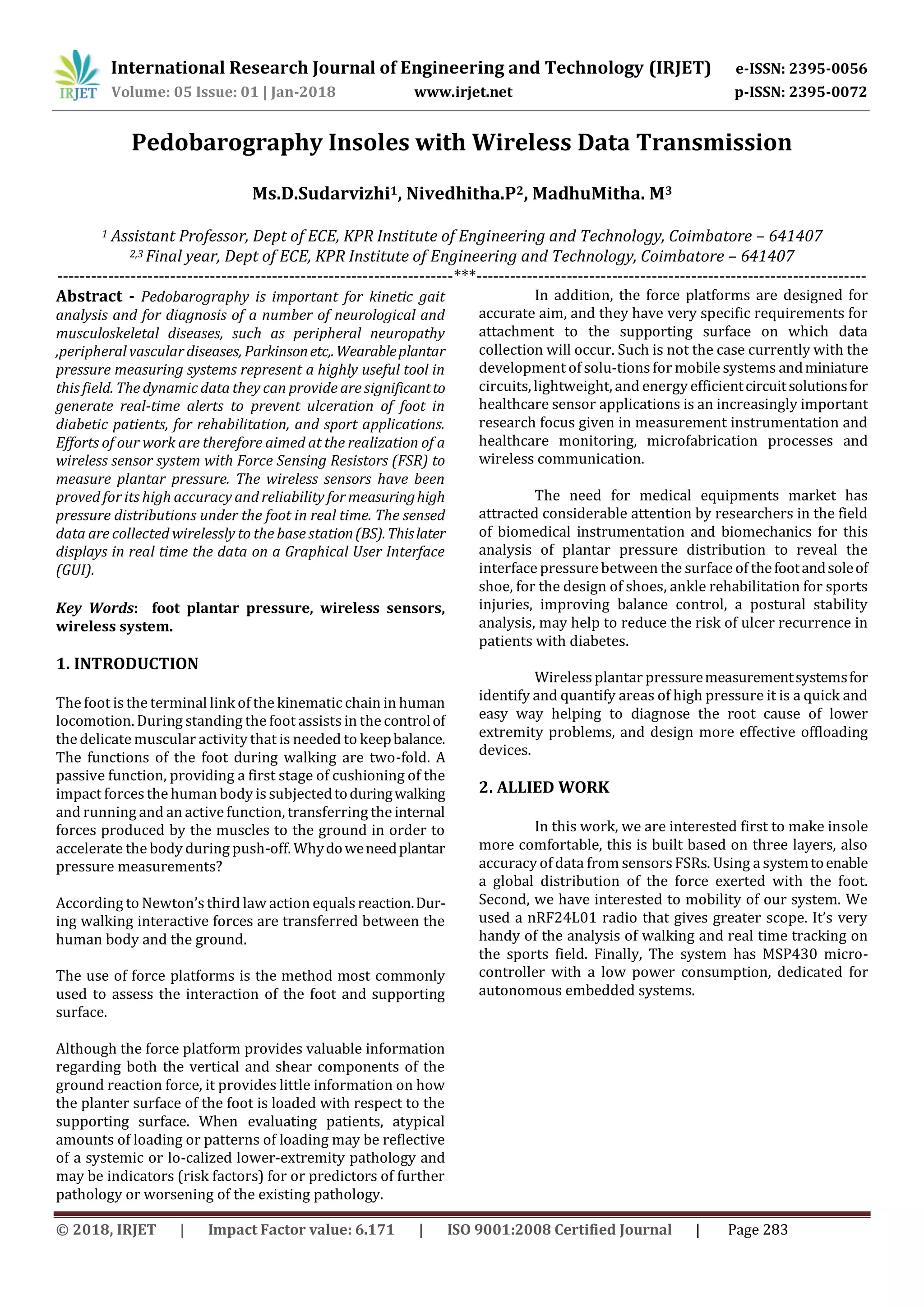 IRJET International Research Journal of Engineering and Technology (IRJET) e-ISSN: 2395-0056
Volume: 05 Issue: 01 | Jan-2018 www.irjet.net p-ISSN: 2395-0072

Pedobarography Insoles with Wireless Data Transmission

Ms.D.Sudarvizhi$^1$, Nivedhitha.P$^2$, MadhuMitha. M$^3$

$^1$ Assistant Professor, Dept of ECE, KPR Institute of Engineering and Technology, Coimbatore – 641407
$^{2,3}$ Final year, Dept of ECE, KPR Institute of Engineering and Technology, Coimbatore – 641407

---***---

Abstract - Pedobarography is important for kinetic gait analysis and for diagnosis of a number of neurological and musculoskeletal diseases, such as peripheral neuropathy ,peripheral vascular diseases, Parkinson etc,. Wearable plantar pressure measuring systems represent a highly useful tool in this field. The dynamic data they can provide are significant to generate real-time alerts to prevent ulceration of foot in diabetic patients, for rehabilitation, and sport applications. Efforts of our work are therefore aimed at the realization of a wireless sensor system with Force Sensing Resistors (FSR) to measure plantar pressure. The wireless sensors have been proved for its high accuracy and reliability for measuring high pressure distributions under the foot in real time. The sensed data are collected wirelessly to the base station (BS). This later displays in real time the data on a Graphical User Interface (GUI).

Key Words: foot plantar pressure, wireless sensors, wireless system.

1. INTRODUCTION

The foot is the terminal link of the kinematic chain in human locomotion. During standing the foot assists in the control of the delicate muscular activity that is needed to keep balance. The functions of the foot during walking are two-fold. A passive function, providing a first stage of cushioning of the impact forces the human body is subjected to during walking and running and an active function, transferring the internal forces produced by the muscles to the ground in order to accelerate the body during push-off. Why do we need plantar pressure measurements?

According to Newton's third law action equals reaction. During walking interactive forces are transferred between the human body and the ground.

The use of force platforms is the method most commonly used to assess the interaction of the foot and supporting surface.

Although the force platform provides valuable information regarding both the vertical and shear components of the ground reaction force, it provides little information on how the planter surface of the foot is loaded with respect to the supporting surface. When evaluating patients, atypical amounts of loading or patterns of loading may be reflective of a systemic or lo-calized lower-extremity pathology and may be indicators (risk factors) for or predictors of further pathology or worsening of the existing pathology.

In addition, the force platforms are designed for accurate aim, and they have very specific requirements for attachment to the supporting surface on which data collection will occur. Such is not the case currently with the development of solu-tions for mobile systems and miniature circuits, lightweight, and energy efficient circuit solutions for healthcare sensor applications is an increasingly important research focus given in measurement instrumentation and healthcare monitoring, microfabrication processes and wireless communication.

The need for medical equipments market has attracted considerable attention by researchers in the field of biomedical instrumentation and biomechanics for this analysis of plantar pressure distribution to reveal the interface pressure between the surface of the foot and sole of shoe, for the design of shoes, ankle rehabilitation for sports injuries, improving balance control, a postural stability analysis, may help to reduce the risk of ulcer recurrence in patients with diabetes.

Wireless plantar pressure measurement systems for identify and quantify areas of high pressure it is a quick and easy way helping to diagnose the root cause of lower extremity problems, and design more effective offloading devices.

2. ALLIED WORK

In this work, we are interested first to make insole more comfortable, this is built based on three layers, also accuracy of data from sensors FSRs. Using a system to enable a global distribution of the force exerted with the foot. Second, we have interested to mobility of our system. We used a nRF24L01 radio that gives greater scope. It's very handy of the analysis of walking and real time tracking on the sports field. Finally, The system has MSP430 microcontroller with a low power consumption, dedicated for autonomous embedded systems.

© 2018, IRJET | Impact Factor value: 6.171 | ISO 9001:2008 Certified Journal | Page 283